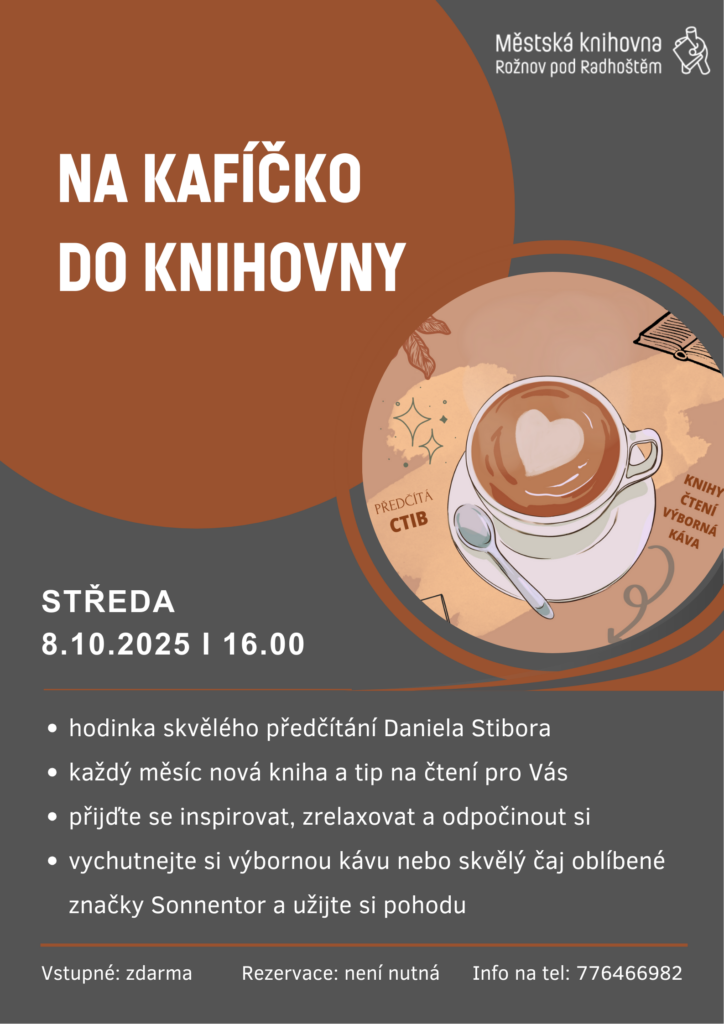 Městská knihovna
Rožnov pod Radhoštěm

NA KAFÍČKO
DO KNIHOVNY

PŘEDČÍTÁ
CTIB

KNIHY
ČTENÍ
VÝBORNÁ
KÁVA

STŘEDA
8.10.2025 I 16.00

• hodinka skvělého předčítání Daniela Stibora
• každý měsíc nová kniha a tip na čtení pro Vás
• přijďte se inspirovat, zrelaxovat a odpočinout si
• vychutnejte si výbornou kávu nebo skvělý čaj oblíbené značky Sonnentor a užijte si pohodu

Vstupné: zdarma Rezervace: není nutná Info na tel: 776466982